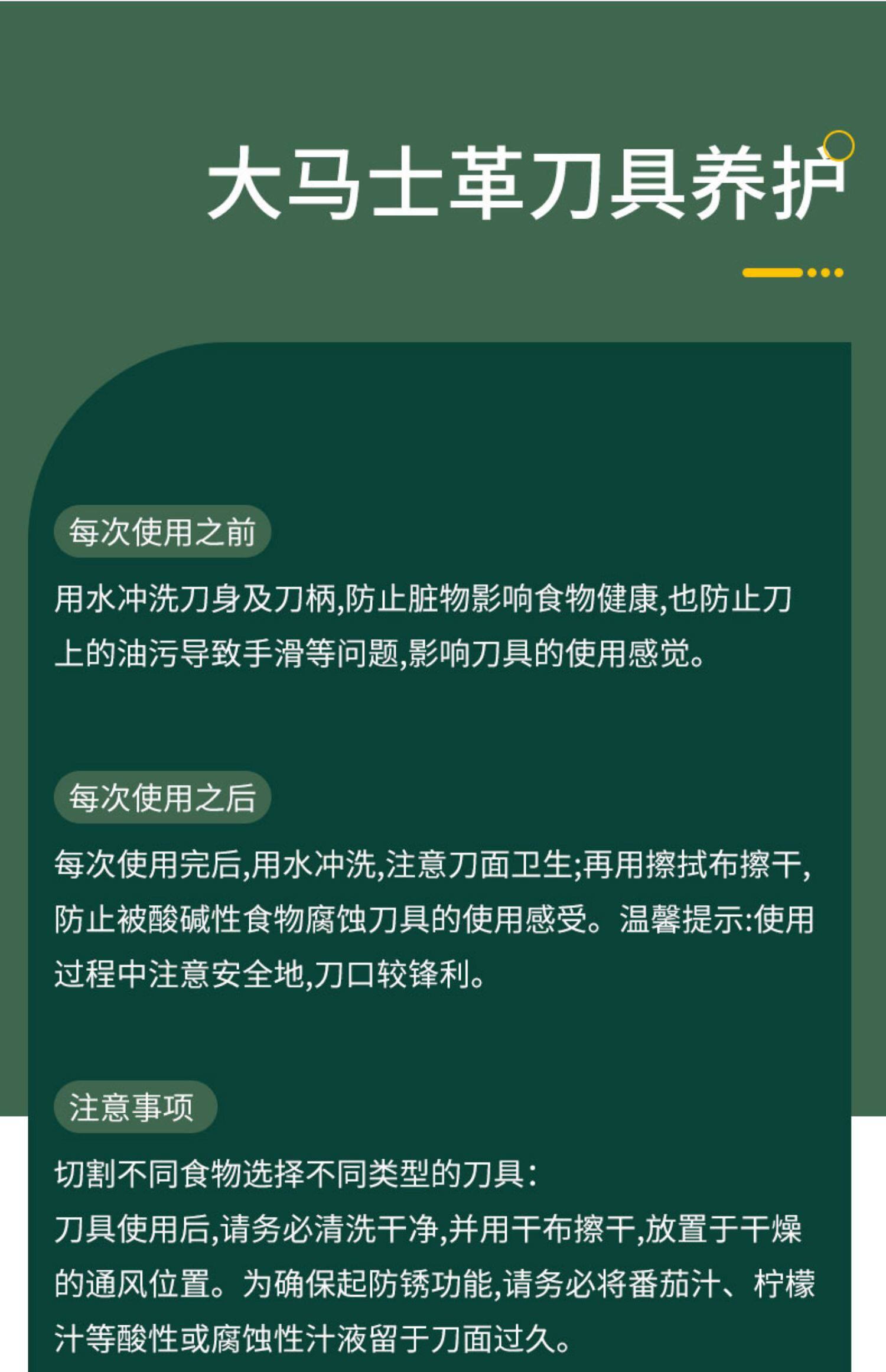 大马士革刀具养护

每次使用之前

用水冲洗刀身及刀柄,防止脏物影响食物健康,也防止刀上的油污导致手滑等问题,影响刀具的使用感觉。

每次使用之后

每次使用完后,用水冲洗,注意刀面卫生;再用擦拭布擦干,防止被酸碱性食物腐蚀刀具的使用感受。温馨提示:使用过程中注意安全地,刀口较锋利。

注意事项

切割不同食物选择不同类型的刀具:

刀具使用后,请务必清洗干净,并用干布擦干,放置于干燥的通风位置。为确保起防锈功能,请务必将番茄汁、柠檬汁等酸性或腐蚀性汁液留于刀面过久。